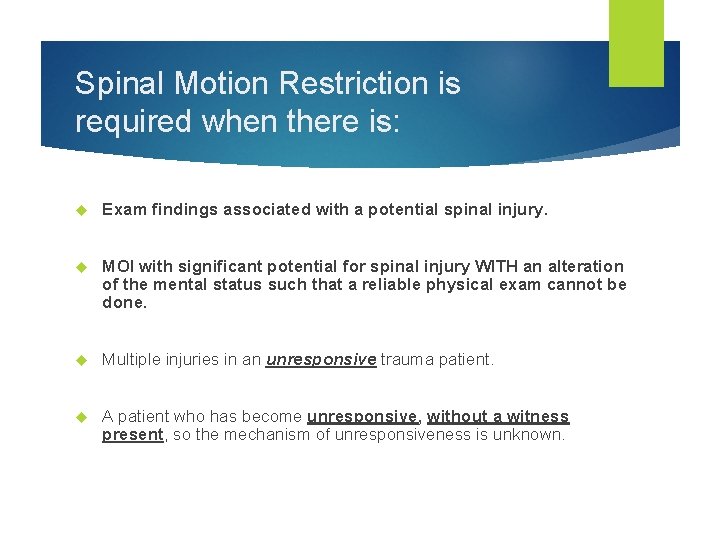 Spinal Motion Restriction is required when there is:

Exam findings associated with a potential spinal injury.

MOI with significant potential for spinal injury WITH an alteration of the mental status such that a reliable physical exam cannot be done.

Multiple injuries in an unresponsive trauma patient.

A patient who has become unresponsive, without a witness present, so the mechanism of unresponsiveness is unknown.